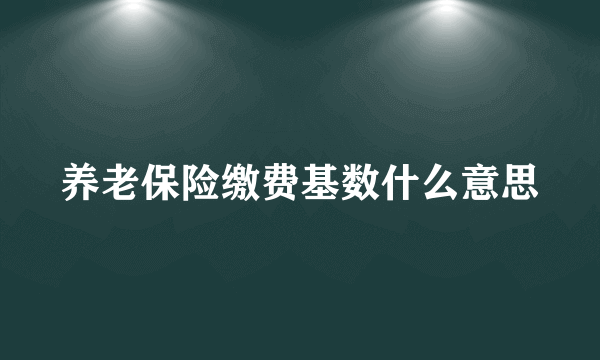 养老保险缴费基数什么意思